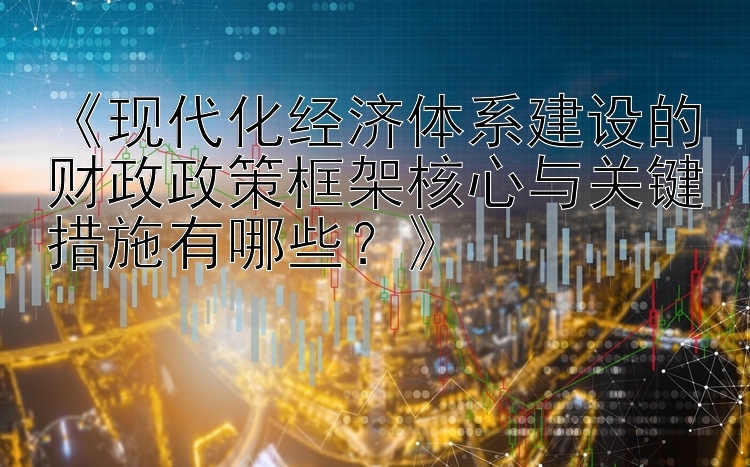 《现代化经济体系建设的财政政策框架核心与关键措施有哪些？》